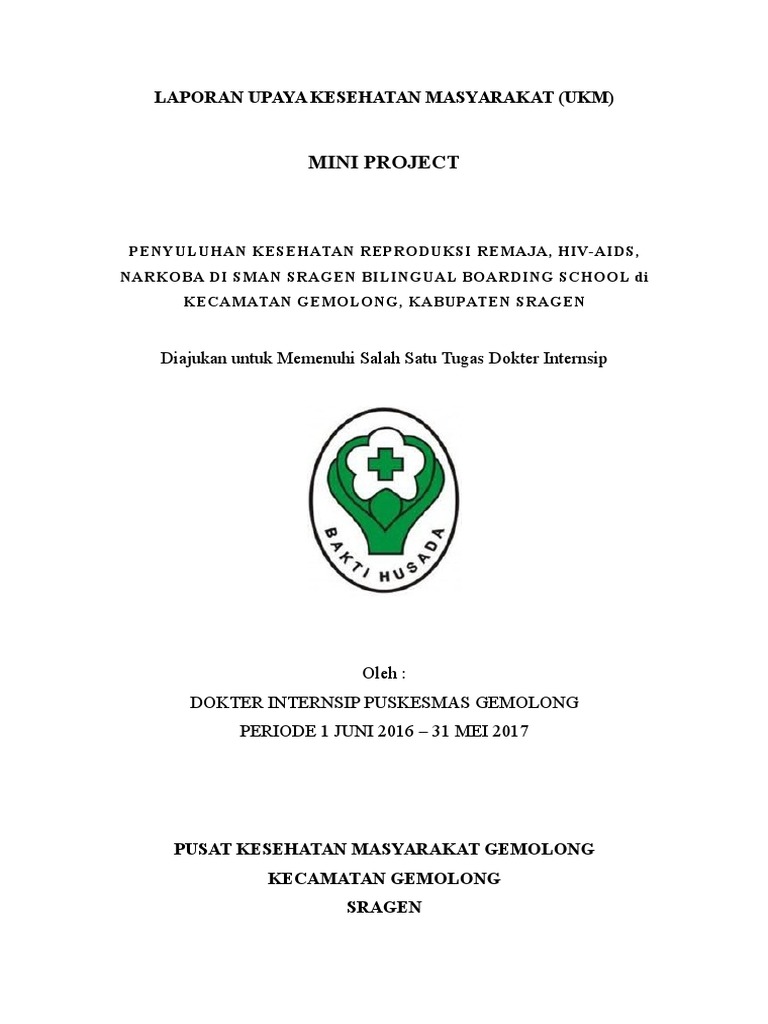 LAPORAN UPAYA KESEHATAN MASYARAKAT (UKM)

MINI PROJECT

PENYULUHAN KESEHATAN REPRODUKSI REMAJA, HIV-AIDS, NARKOBA DI SMAN SRAGEN BILINGUAL BOARDING SCHOOL di KECAMATAN GEMOLONG, KABUPATEN SRAGEN

Diajukan untuk Memenuhi Salah Satu Tugas Dokter Internsip

BAKTI HUSADA

Oleh :
DOKTER INTERNSIP PUSKESMAS GEMOLONG
PERIODE 1 JUNI 2016 – 31 MEI 2017

PUSAT KESEHATAN MASYARAKAT GEMOLONG
KECAMATAN GEMOLONG
SRAGEN